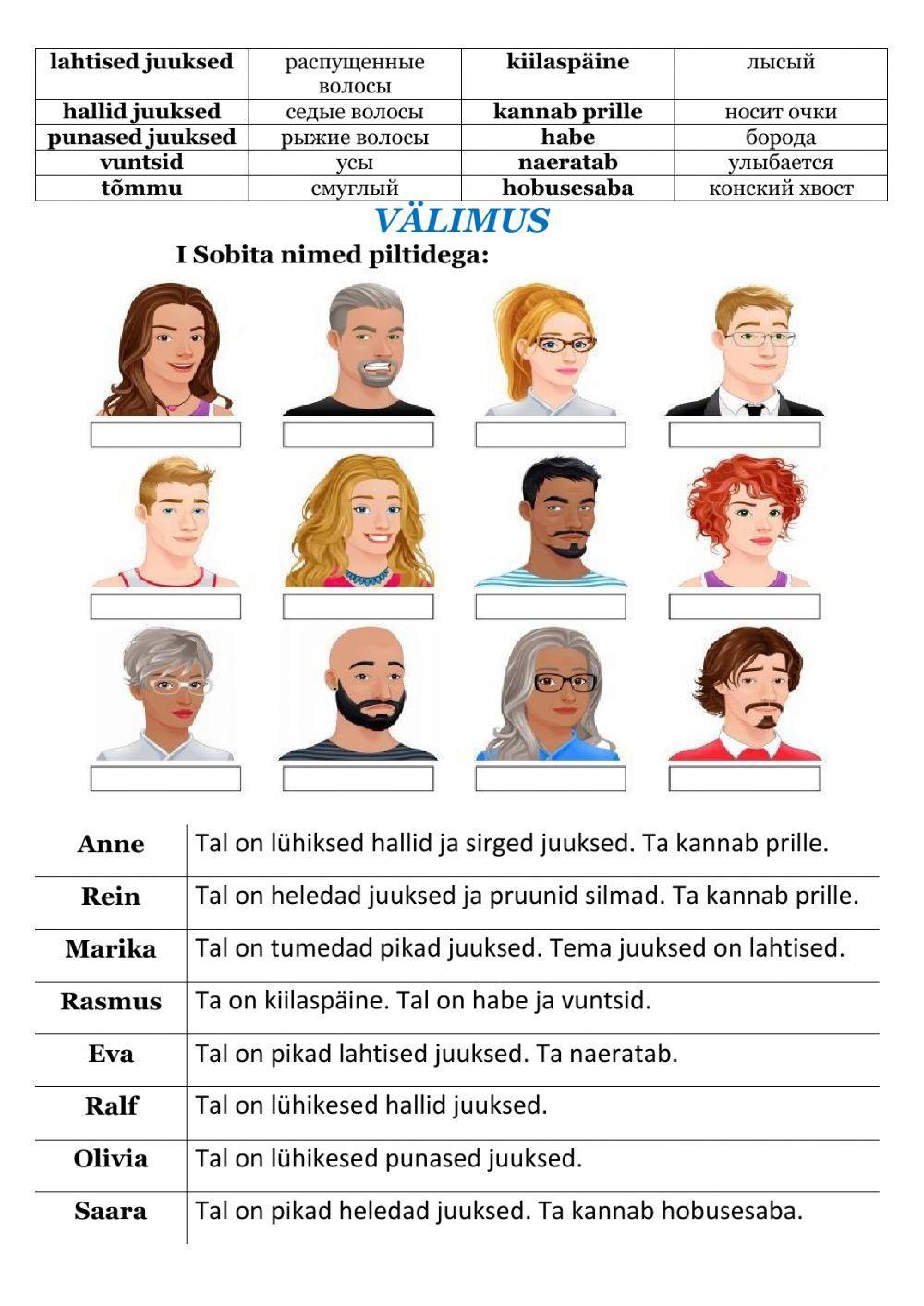 | lahtised juuksed | распущенные волосы | kiilaspäine | лысый |
|---|---|---|---|
| hallid juuksed | седые волосы | kannab prille | носит очки |
| punased juuksed | рыжие волосы | habe | борода |
| vuntsid | усы | naeratab | улыбается |
| tõmmu | смуглый | hobusesaba | конский хвост |

VÄLIMUS

I Sobita nimed piltidega:

| Anne | Tal on lühiksed hallid ja sirged juuksed. Ta kannab prille. |
|---|---|
| Rein | Tal on heledad juuksed ja pruunid silmad. Ta kannab prille. |
| Marika | Tal on tumedad pikad juuksed. Tema juuksed on lahtised. |
| Rasmus | Ta on kiilaspäine. Tal on habe ja vuntsid. |
| Eva | Tal on pikad lahtised juuksed. Ta naeratab. |
| Ralf | Tal on lühikesed hallid juuksed. |
| Olivia | Tal on lühikesed punased juuksed. |
| Saara | Tal on pikad heledad juuksed. Ta kannab hobusesaba. |